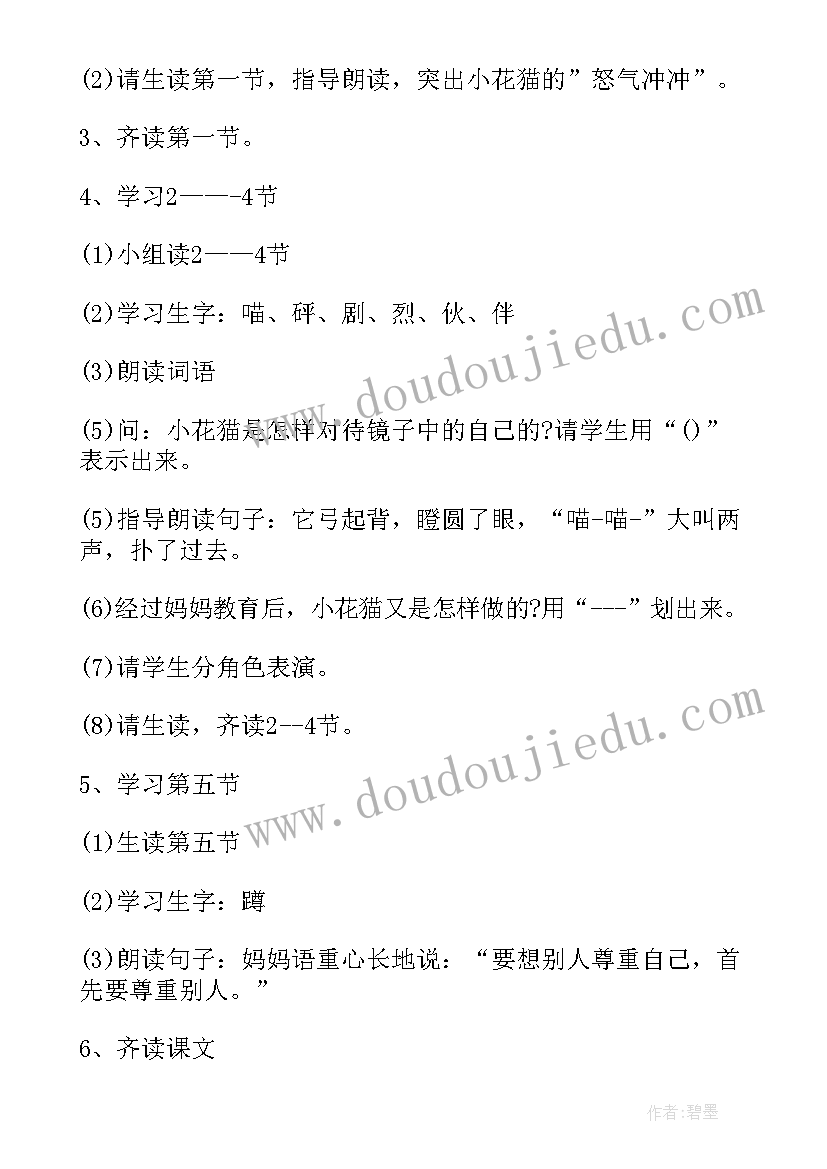 (2)请生读第一节，指导朗读，突出小花猫的”怒气冲冲”。

3、齐读第一节。

4、学习2——-4节

(1)小组读2——4节

(2)学习生字：喵、砰、剧、烈、伙、伴

(3)朗读词语

(5)问：小花猫是怎样对待镜子中的自己的?请学生用“()”表示出来。

(5)指导朗读句子：它弓起背，瞪圆了眼，“喵-喵-”大叫两声，扑了过去。

(6)经过妈妈教育后，小花猫又是怎样做的?用“---”划出来。

(7)请学生分角色表演。

(8)请生读，齐读2--4节。

5、学习第五节

(1)生读第五节

(2)学习生字：蹲

(3)朗读句子：妈妈语重心长地说：“要想别人尊重自己，首先要尊重别人。”

6、齐读课文

www.doudoujiedu.com

www.doudoujiedu.com

作者:碧墨